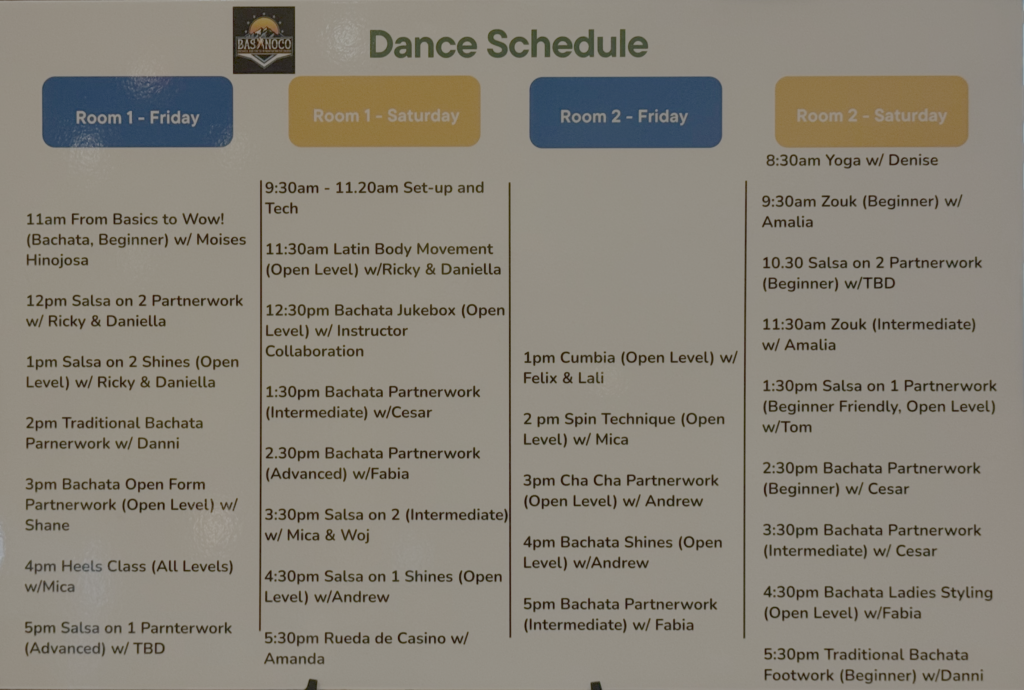 BASANOCO

Dance Schedule

Room 1 - Friday

11am From Basics to Wow! (Bachata, Beginner) w/ Moises Hinojosa

12pm Salsa on 2 Partnerwork w/ Ricky & Daniella

1pm Salsa on 2 Shines (Open Level) w/ Ricky & Daniella

2pm Traditional Bachata Parnerwork w/ Danni

3pm Bachata Open Form Partnerwork (Open Level) w/ Shane

4pm Heels Class (All Levels) w/Mica

5pm Salsa on 1 Parnterwork (Advanced) w/ TBD

Room 1 - Saturday

9:30am - 11.20am Set-up and Tech

11:30am Latin Body Movement (Open Level) w/Ricky & Daniella

12:30pm Bachata Jukebox (Open Level) w/ Instructor Collaboration

1:30pm Bachata Partnerwork (Intermediate) w/Cesar

2.30pm Bachata Partnerwork (Advanced) w/Fabia

3:30pm Salsa on 2 (Intermediate) w/ Mica & Woj

4:30pm Salsa on 1 Shines (Open Level) w/Andrew

5:30pm Rueda de Casino w/ Amanda

Room 2 - Friday

1pm Cumbia (Open Level) w/ Felix & Lali

2 pm Spin Technique (Open Level) w/ Mica

3pm Cha Cha Partnerwork (Open Level) w/ Andrew

4pm Bachata Shines (Open Level) w/Andrew

5pm Bachata Partnerwork (Intermediate) w/ Fabia

Room 2 - Saturday

8:30am Yoga w/ Denise

9:30am Zouk (Beginner) w/ Amalia

10.30 Salsa on 2 Partnerwork (Beginner) w/TBD

11:30am Zouk (Intermediate) w/ Amalia

1:30pm Salsa on 1 Partnerwork (Beginner Friendly, Open Level) w/Tom

2:30pm Bachata Partnerwork (Beginner) w/ Cesar

3:30pm Bachata Partnerwork (Intermediate) w/ Cesar

4:30pm Bachata Ladies Styling (Open Level) w/Fabia

5:30pm Traditional Bachata Footwork (Beginner) w/Danni